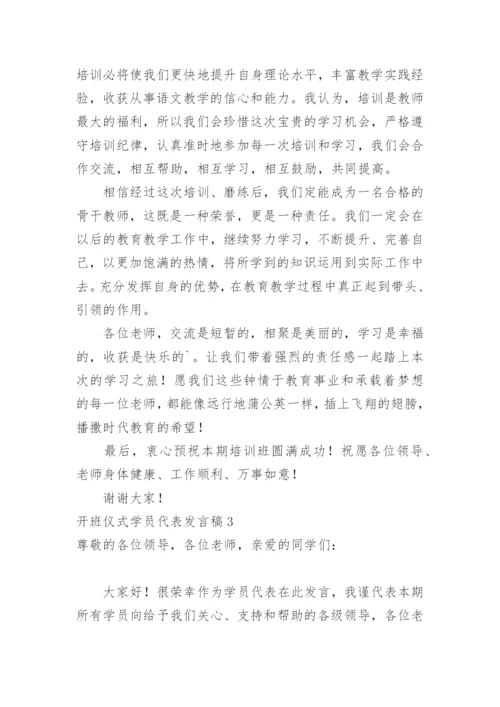 培训必将使我们更快地提升自身理论水平，丰富教学实践经验，收获从事语文教学的信心和能力。我认为，培训是教师最大的福利，所以我们会珍惜这次宝贵的学习机会，严格遵守培训纪律，认真准时地参加每一次培训和学习，我们会合作交流，相互帮助，相互学习，相互鼓励，共同提高。

相信经过这次培训、磨练后，我们定能成为一名合格的骨干教师，这既是一种荣誉，更是一种责任。我们一定会在以后的教育教学工作中，继续努力学习，不断提升、完善自己，以更加饱满的热情，将所学到的知识运用到实际工作中去。充分发挥自身的优势，在教育教学过程中真正起到带头、引领的作用。

各位老师，交流是短暂的，相聚是美丽的，学习是幸福的，收获是快乐的`。让我们带着强烈的责任感一起踏上本次的学习之旅！愿我们这些钟情于教育事业和承载着梦想的每一位老师，都能像远行地蒲公英一样，插上飞翔的翅膀，播撒时代教育的希望！

最后，衷心预祝本期培训班圆满成功！祝愿各位领导、老师身体健康、工作顺利、万事如意！

谢谢大家！

开班仪式学员代表发言稿3

尊敬的各位领导，各位老师，亲爱的同学们：

大家好！很荣幸作为学员代表在此发言，我谨代表本期所有学员向给予我们关心、支持和帮助的各级领导，各位老